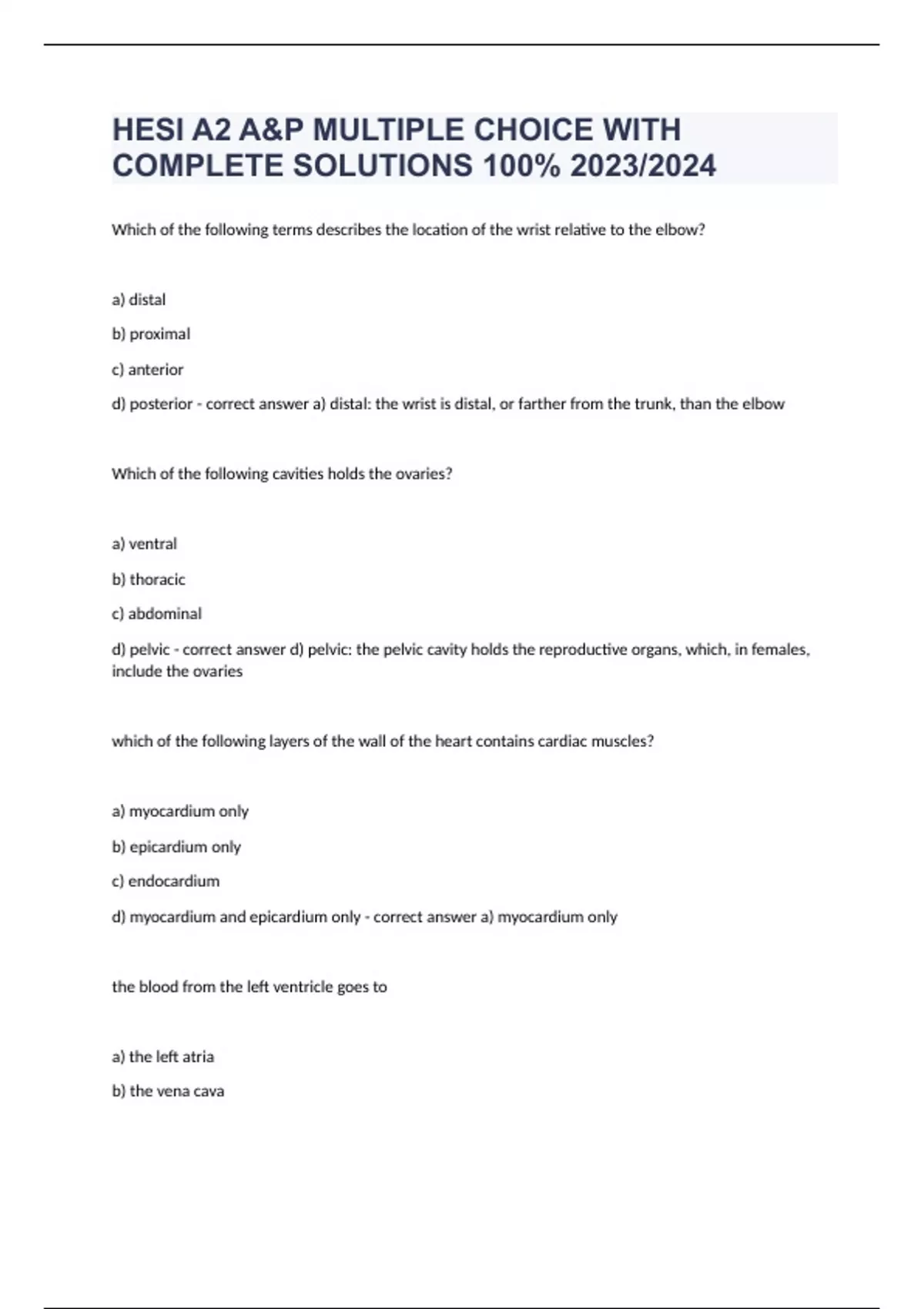 HESI A2 A&P MULTIPLE CHOICE WITH COMPLETE SOLUTIONS 100% 2023/2024

Which of the following terms describes the location of the wrist relative to the elbow?

a) distal

b) proximal

c) anterior

d) posterior - correct answer a) distal: the wrist is distal, or farther from the trunk, than the elbow

Which of the following cavities holds the ovaries?

a) ventral

b) thoracic

c) abdominal

d) pelvic - correct answer d) pelvic: the pelvic cavity holds the reproductive organs, which, in females, include the ovaries

which of the following layers of the wall of the heart contains cardiac muscles?

a) myocardium only

b) epicardium only

c) endocardium

d) myocardium and epicardium only - correct answer a) myocardium only

the blood from the left ventricle goes to

a) the left atria

b) the vena cava